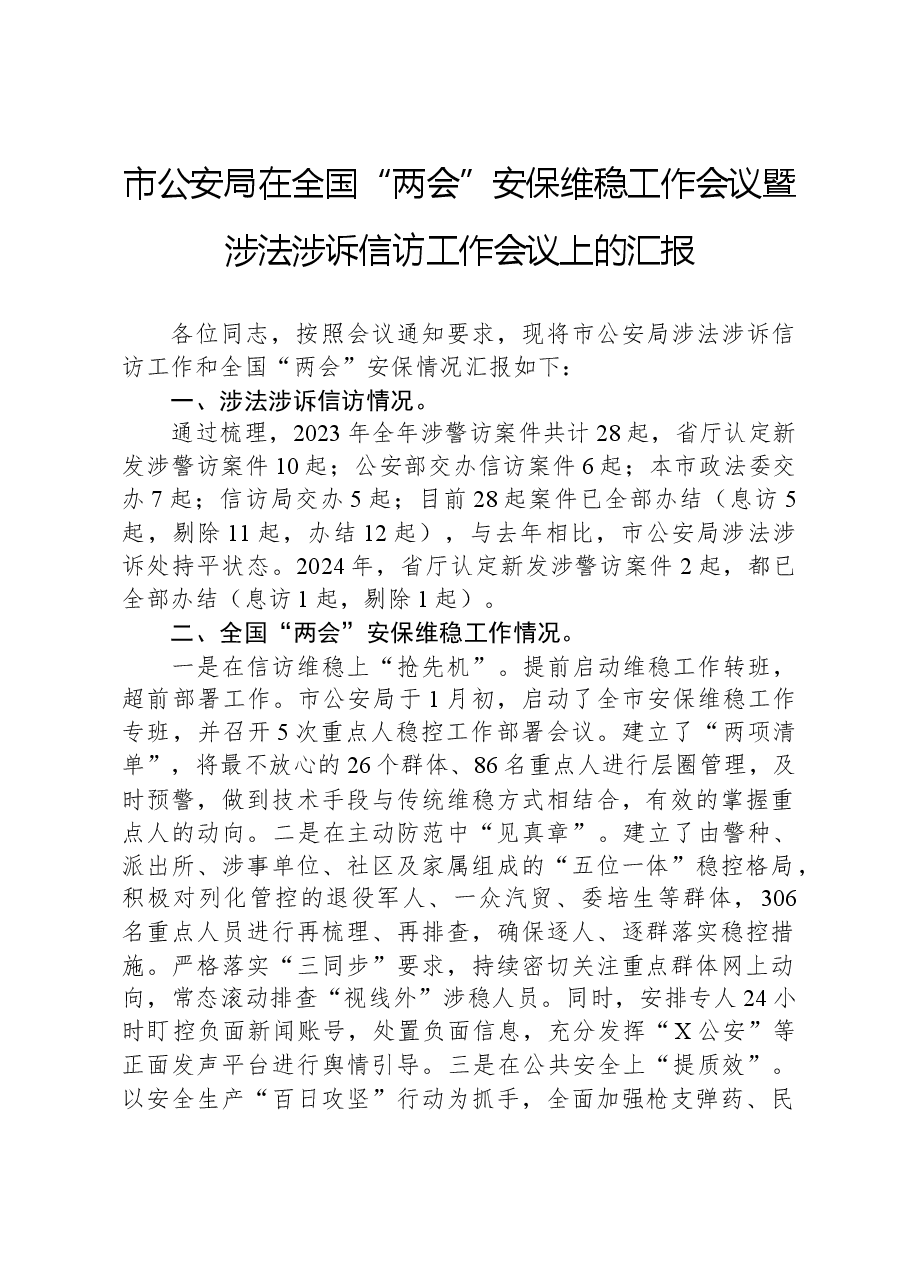 市公安局在全国“两会”安保维稳工作会议暨涉法涉诉信访工作会议上的汇报

各位同志，按照会议通知要求，现将市公安局涉法涉诉信访工作和全国“两会”安保情况汇报如下：

一、涉法涉诉信访情况。

通过梳理，2023年全年涉警访案件共计28起，省厅认定新发涉警访案件10起；公安部交办信访案件6起；本市政法委交办7起；信访局交办5起；目前28起案件已全部办结（息访5起，剔除11起，办结12起），与去年相比，市公安局涉法涉诉处持平状态。2024年，省厅认定新发涉警访案件2起，都已全部办结（息访1起，剔除1起）。

二、全国“两会”安保维稳工作情况。

一是在信访维稳上“抢先机”。提前启动维稳工作转班，超前部署工作。市公安局于1月初，启动了全市安保维稳工作专班，并召开5次重点人稳控工作部署会议。建立了“两项清单”，将最不放心的26个群体、86名重点人进行层圈管理，及时预警，做到技术手段与传统维稳方式相结合，有效的掌握重点人的动向。二是在主动防范中“见真章”。建立了由警种、派出所、涉事单位、社区及家属组成的“五位一体”稳控格局，积极对列化管控的退役军人、一众汽贸、委培生等群体，306名重点人员进行再梳理、再排查，确保逐人、逐群落实稳控措施。严格落实“三同步”要求，持续密切关注重点群体网上动向，常态滚动排查“视线外”涉稳人员。同时，安排专人24小时盯控负面新闻账号，处置负面信息，充分发挥“X公安”等正面发声平台进行舆情引导。三是在公共安全上“提质效”。以安全生产“百日攻坚”行动为抓手，全面加强枪支弹药、民